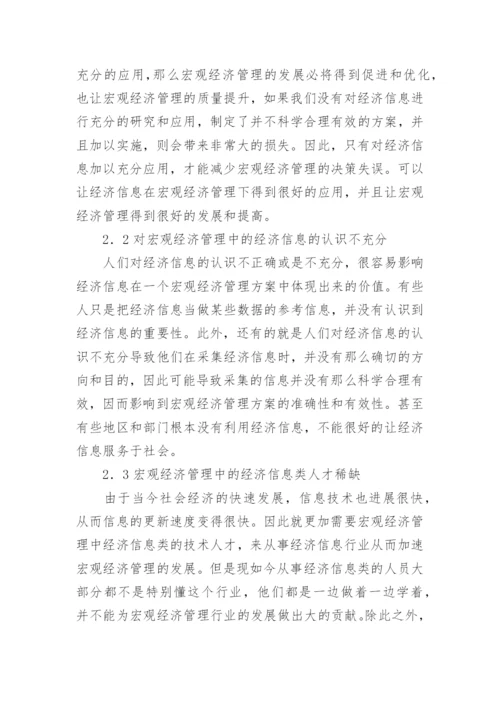 充分的应用,那么宏观经济管理的发展必将得到促进和优化,也让宏观经济管理的质量提升，如果我们没有对经济信息进行充分的研究和应用，制定了并不科学合理有效的方案，并且加以实施，则会带来非常大的损失。因此，只有对经济信息加以充分应用，才能减少宏观经济管理的决策失误。可以让经济信息在宏观经济管理下得到很好的应用，并且让宏观经济管理得到很好的发展和提高。

2．2对宏观经济管理中的经济信息的认识不充分

人们对经济信息的认识不正确或是不充分，很容易影响经济信息在一个宏观经济管理方案中体现出来的价值。有些人只是把经济信息当做某些数据的参考信息，并没有认识到经济信息的重要性。此外，还有的就是人们对经济信息的认识不充分导致他们在采集经济信息时，并没有那么确切的方向和目的，因此可能导致采集的信息并没有那么科学合理有效，因而影响到宏观经济管理方案的准确性和有效性。甚至有些地区和部门根本没有利用经济信息，不能很好的让经济信息服务于社会。

2．3宏观经济管理中的经济信息类人才稀缺

由于当今社会经济的快速发展，信息技术也进展很快，从而信息的更新速度变得很快。因此就更加需要宏观经济管理中经济信息类的技术人才，来从事经济信息行业从而加速宏观经济管理的发展。但是现如今从事经济信息类的人员大部分都不是特别懂这个行业，他们都是一边做着一边学着，并不能为宏观经济管理行业的发展做出大的贡献。除此之外，